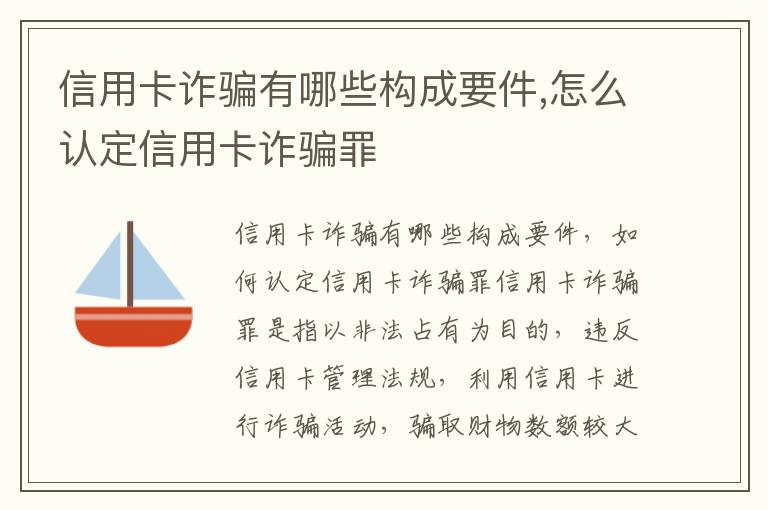 信用卡诈骗有哪些构成要件,怎么认定信用卡诈骗罪

信用卡诈骗有哪些构成要件，如何认定信用卡诈骗罪信用卡诈骗罪是指以非法占有为目的，违反信用卡管理法规，利用信用卡进行诈骗活动，骗取财物数额较大